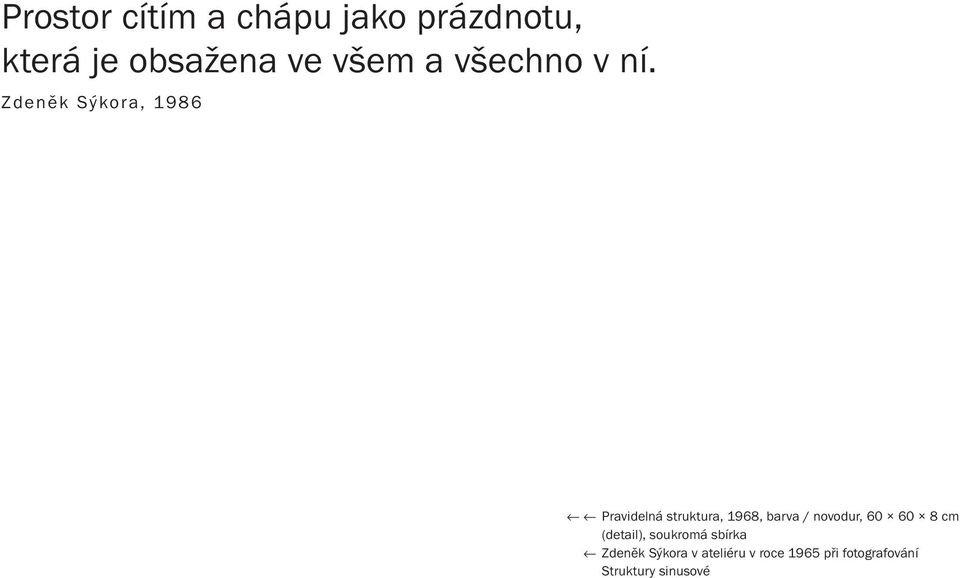 Prostor cítím a chápu jako prázdnotu, která je obsažena ve všem a všechno v ní.
Zdeněk Sýkora, 1986

← ← Pravidelná struktura, 1968, barva / novodur, 60 × 60 × 8 cm (detail), soukromá sbírka
← Zdeněk Sýkora v ateliéru v roce 1965 při fotografování Struktury sinusové